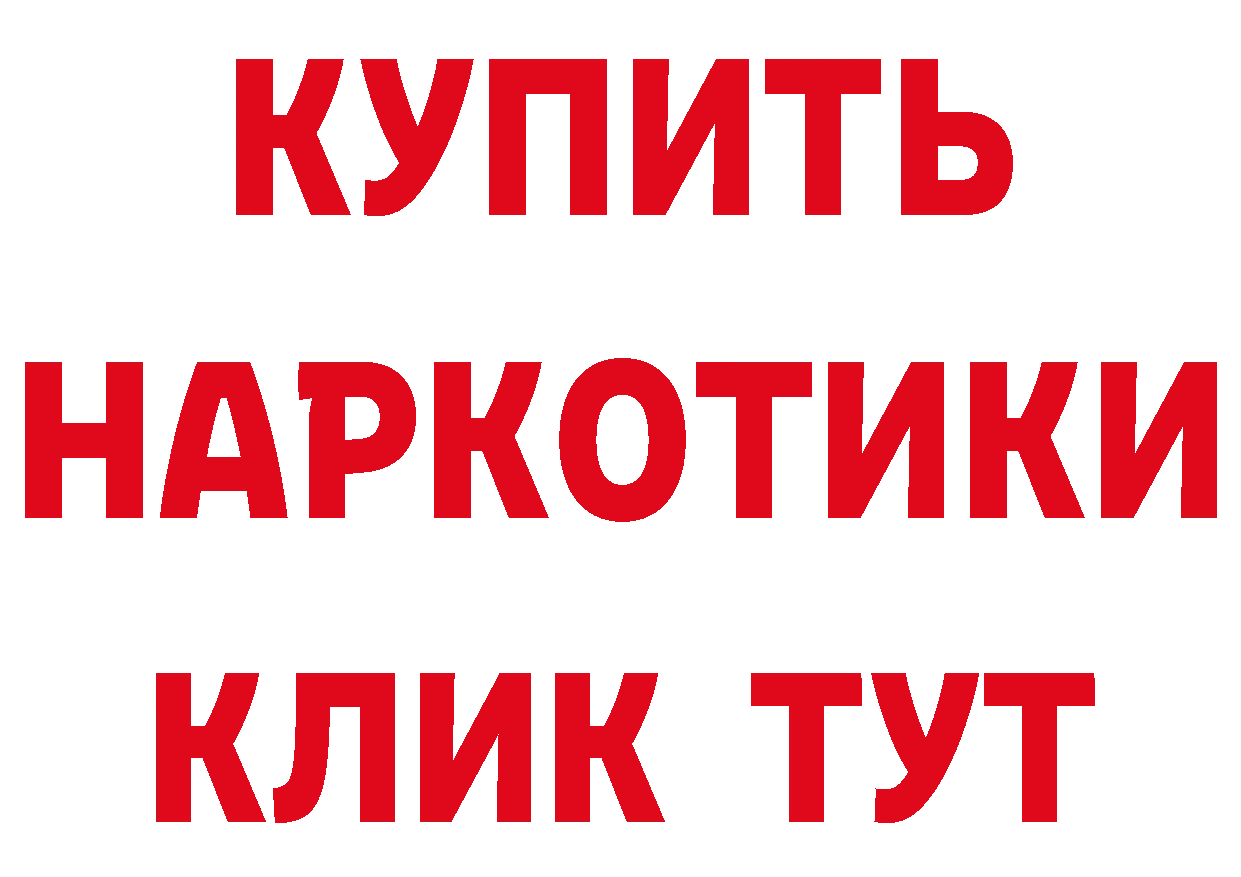 КУПИТЬ
НАРКОТИКИ
КЛИК ТУТ